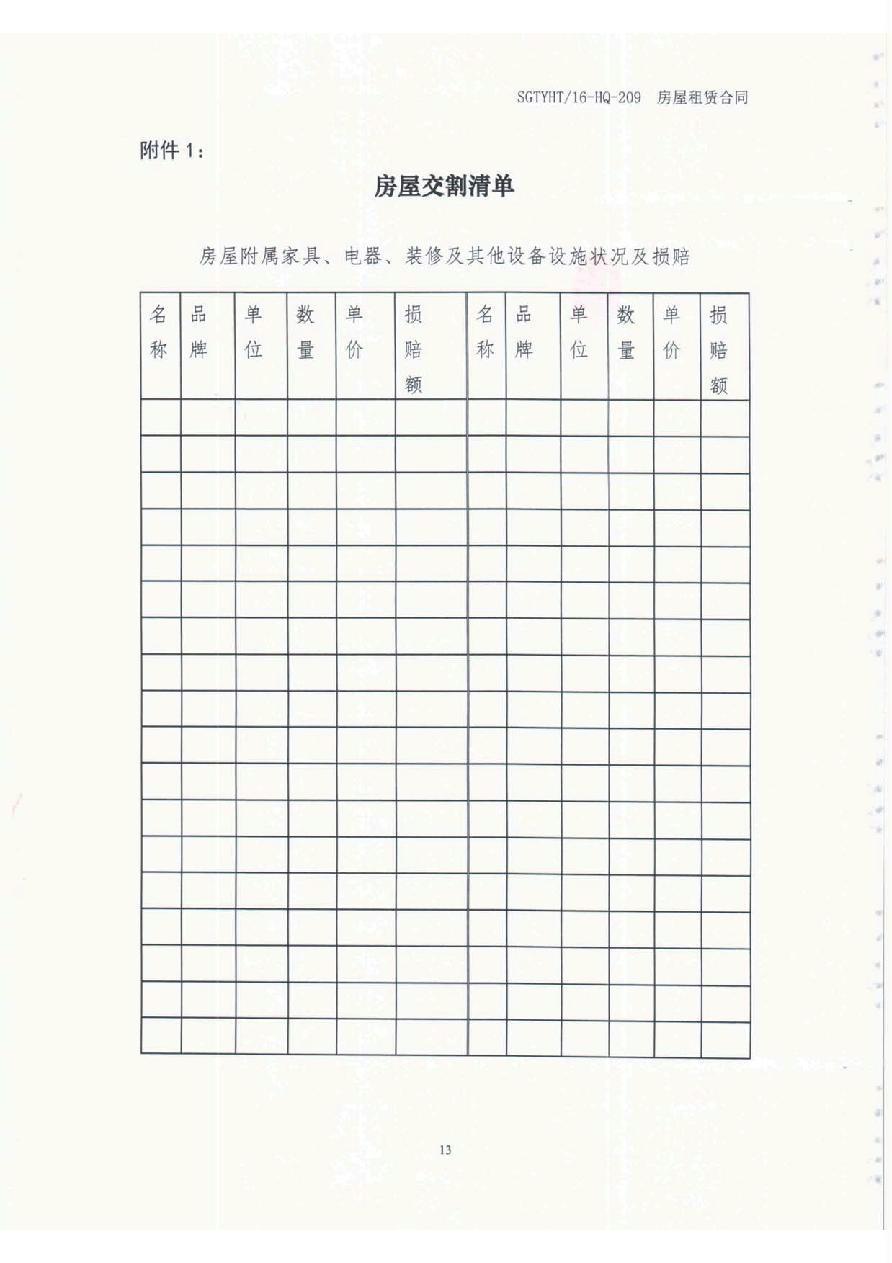 SGTYHT/16-HQ-209 房屋租赁合同

附件 1：

房屋交割清单

房屋附属家具、电器、装修及其他设备设施状况及损赔

| 名称 | 品牌 | 单位 | 数量 | 单价 | 损赔额 | 名称 | 品牌 | 单位 | 数量 | 单价 | 损赔额 |
|---|---|---|---|---|---|---|---|---|---|---|---|
| | | | | | | | | | | | |
| | | | | | | | | | | | |
| | | | | | | | | | | | |
| | | | | | | | | | | | |
| | | | | | | | | | | | |
| | | | | | | | | | | | |
| | | | | | | | | | | | |
| | | | | | | | | | | | |
| | | | | | | | | | | | |
| | | | | | | | | | | | |
| | | | | | | | | | | | |
| | | | | | | | | | | | |
| | | | | | | | | | | | |
| | | | | | | | | | | | |
| | | | | | | | | | | | |
| | | | | | | | | | | | |
| | | | | | | | | | | | |
| | | | | | | | | | | | |

13